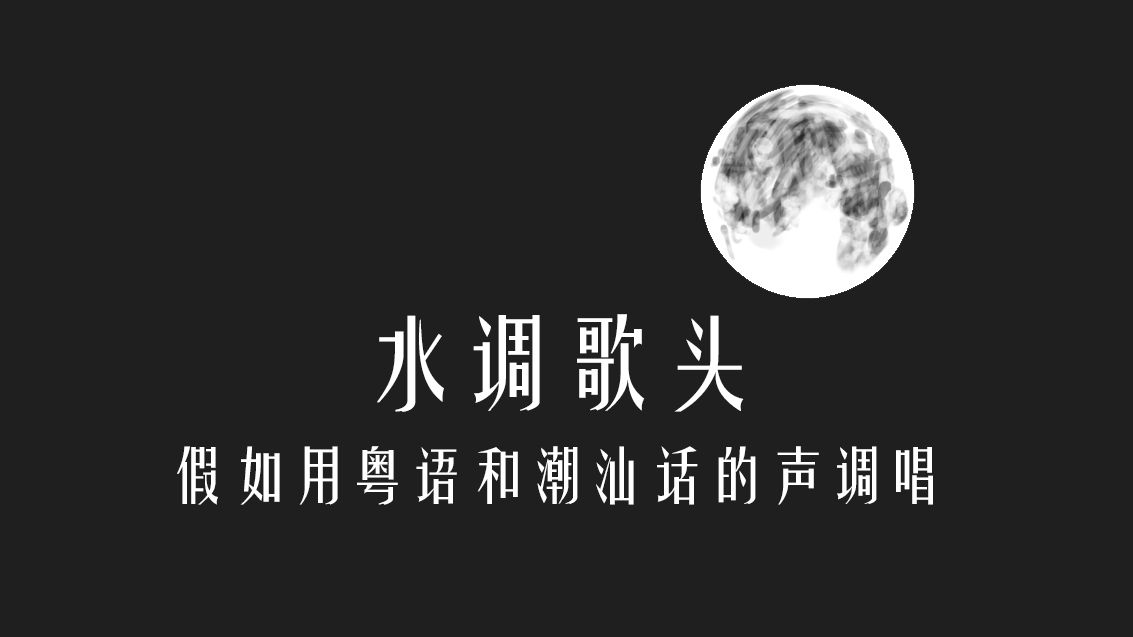 水调歌头

假如用粤语和潮汕话的声调唱